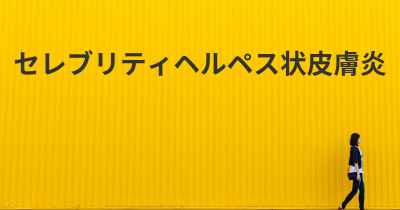 セレブリティヘルペス状皮膚炎